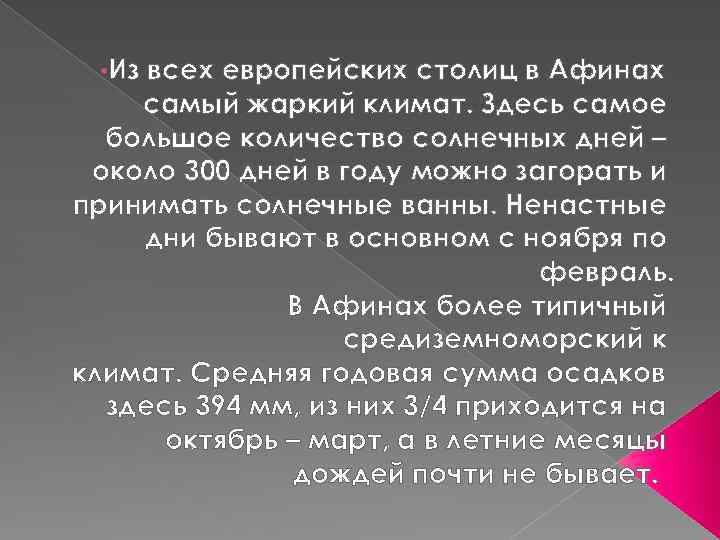 Из всех европейских столиц в Афинах самый жаркий климат. Здесь самое большое количество солнечных дней – около 300 дней в году можно загорать и принимать солнечные ванны. Ненастные дни бывают в основном с ноября по февраль.
В Афинах более типичный средиземноморский к климат. Средняя годовая сумма осадков здесь 394 мм, из них 3/4 приходится на октябрь – март, а в летние месяцы дождей почти не бывает.